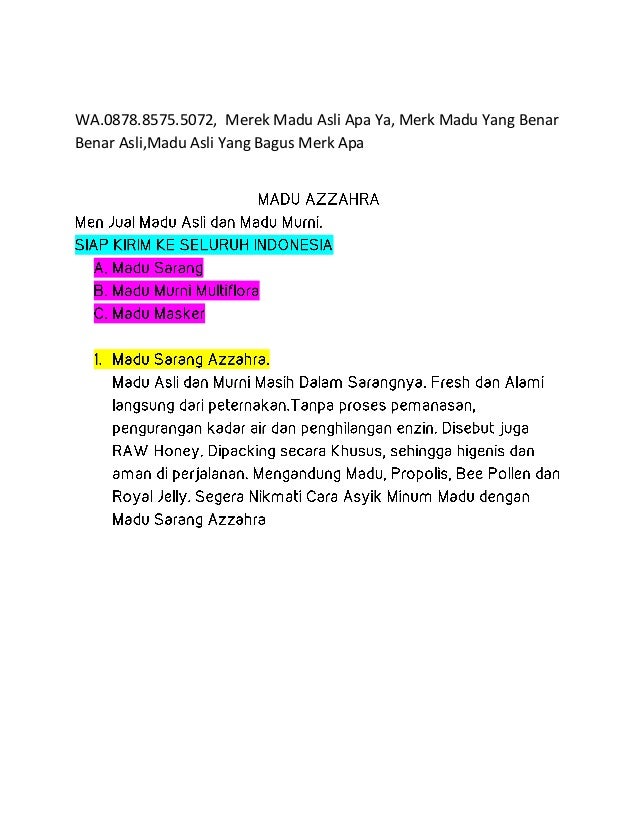 WA.0878.8575.5072,  Merek Madu Asli Apa Ya, Merk Madu Yang Benar Benar Asli,Madu Asli Yang Bagus Merk Apa

MADU AZZAHRA

Men Jual Madu Asli dan Madu Murni.
SIAP KIRIM KE SELURUH INDONESIA
A. Madu Sarang
B. Madu Murni Multiflora
C. Madu Masker

1. Madu Sarang Azzahra.
Madu Asli dan Murni Masih Dalam Sarangnya. Fresh dan Alami langsung dari peternakan.Tanpa proses pemanasan, pengurangan kadar air dan penghilangan enzin. Disebut juga RAW Honey. Dipacking secara Khusus, sehingga higenis dan aman di perjalanan. Mengandung Madu, Propolis, Bee Pollen dan Royal Jelly. Segera Nikmati Cara Asyik Minum Madu dengan Madu Sarang Azzahra